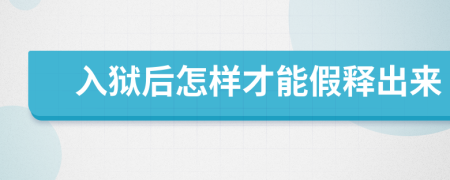 入狱后怎样才能假释出来